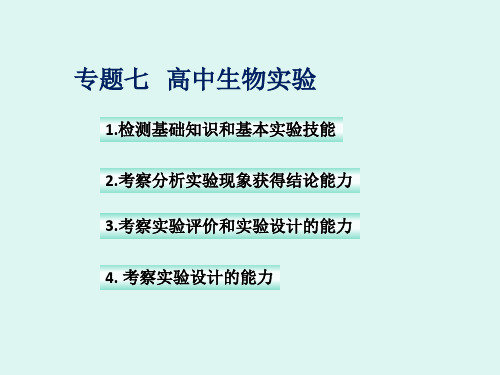 专题七 高中生物实验

1.检测基础知识和基本实验技能

2.考察分析实验现象获得结论能力

3.考察实验评价和实验设计的能力

4. 考察实验设计的能力